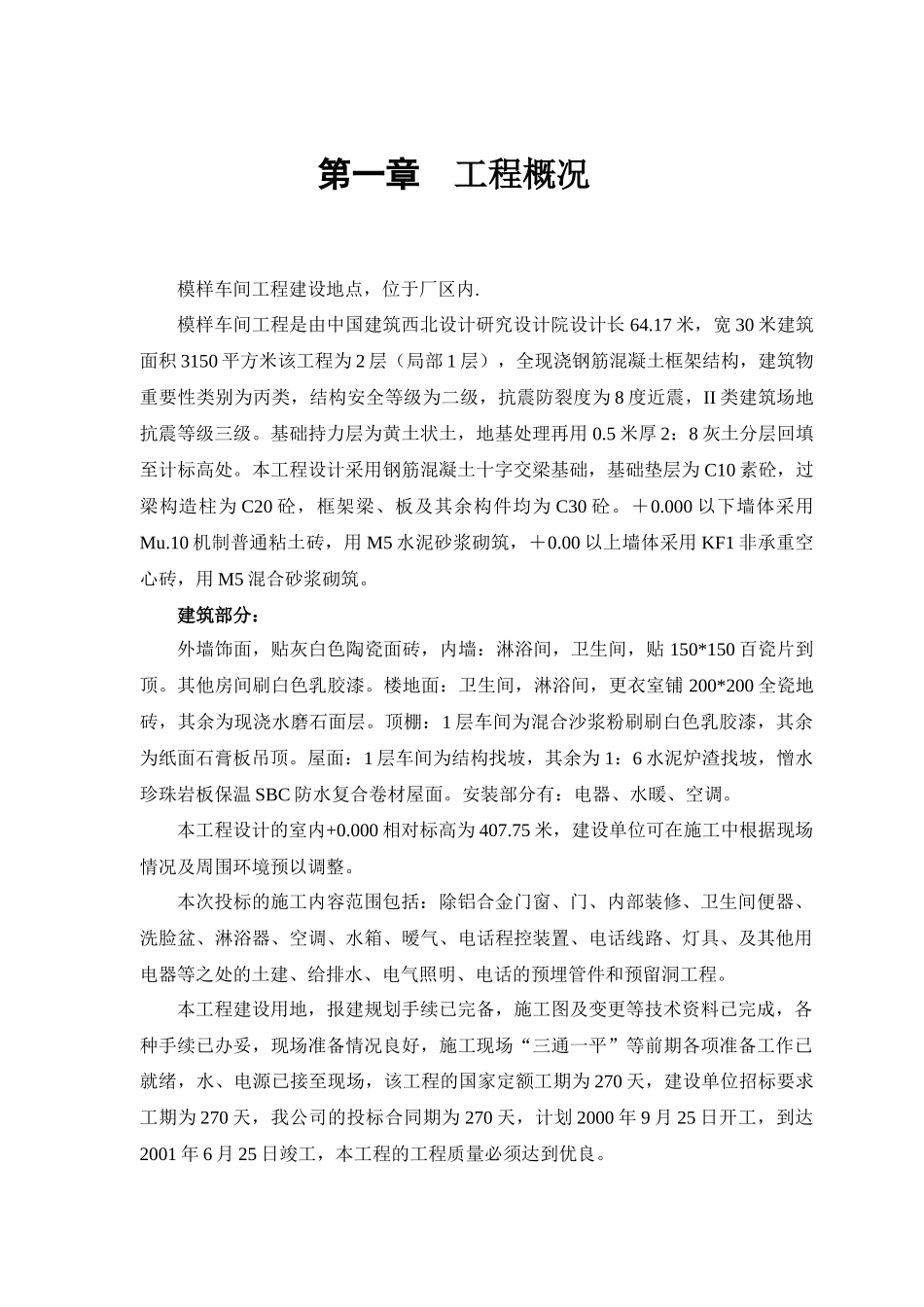 第一章　工程概况

模样车间工程建设地点，位于厂区内.

模样车间工程是由中国建筑西北设计研究设计院设计长 64.17 米，宽 30 米建筑面积 3150 平方米该工程为 2 层（局部 1 层），全现浇钢筋混凝土框架结构，建筑物重要性类别为丙类，结构安全等级为二级，抗震防裂度为 8 度近震，II 类建筑场地抗震等级三级。基础持力层为黄土状土，地基处理再用 0.5 米厚 2：8 灰土分层回填至计标高处。本工程设计采用钢筋混凝土十字交梁基础，基础垫层为 C10 素砼，过梁构造柱为 C20 砼，框架梁、板及其余构件均为 C30 砼。＋0.000 以下墙体采用 Mu.10 机制普通粘土砖，用 M5 水泥砂浆砌筑，＋0.00 以上墙体采用 KF1 非承重空心砖，用 M5 混合砂浆砌筑。

建筑部分：

外墙饰面，贴灰白色陶瓷面砖，内墙：淋浴间，卫生间，贴 150*150 百瓷片到顶。其他房间刷白色乳胶漆。楼地面：卫生间，淋浴间，更衣室铺 200*200 全瓷地砖，其余为现浇水磨石面层。顶棚：1 层车间为混合沙浆粉刷刷白色乳胶漆，其余为纸面石膏板吊顶。屋面：1 层车间为结构找坡，其余为 1：6 水泥炉渣找坡，憎水珍珠岩板保温 SBC 防水复合卷材屋面。安装部分有：电器、水暖、空调。

本工程设计的室内+0.000 相对标高为 407.75 米，建设单位可在施工中根据现场情况及周围环境预以调整。

本次投标的施工内容范围包括：除铝合金门窗、门、内部装修、卫生间便器、洗脸盆、淋浴器、空调、水箱、暖气、电话程控装置、电话线路、灯具、及其他用电器等之处的土建、给排水、电气照明、电话的预埋管件和预留洞工程。

本工程建设用地，报建规划手续已完备，施工图及变更等技术资料已完成，各种手续已办妥，现场准备情况良好，施工现场“三通一平”等前期各项准备工作已就绪，水、电源已接至现场，该工程的国家定额工期为 270 天，建设单位招标要求工期为 270 天，我公司的投标合同期为 270 天，计划 2000 年 9 月 25 日开工，到达 2001 年 6 月 25 日竣工，本工程的工程质量必须达到优良。